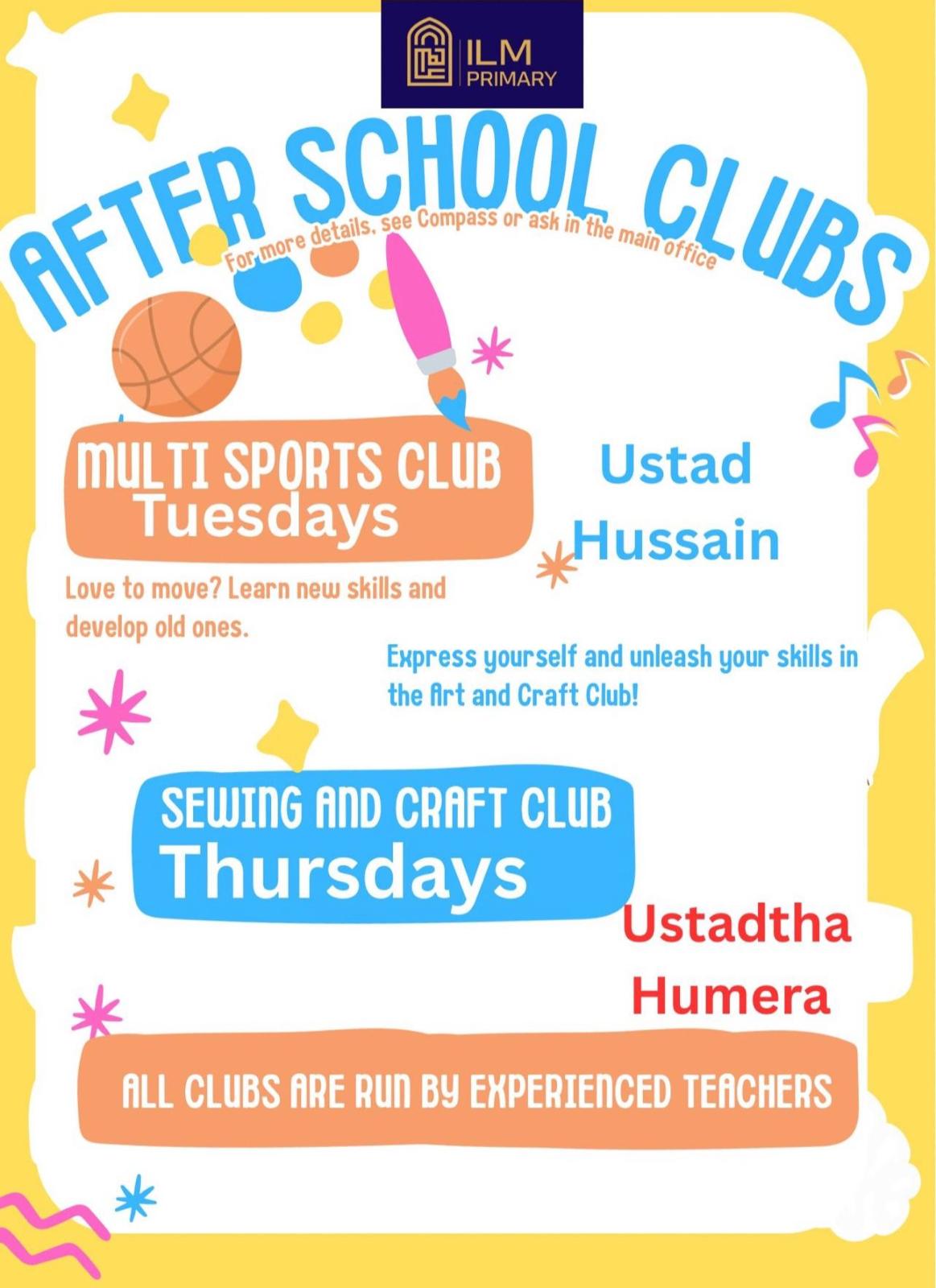 ILM
PRIMARY

AFTER SCHOOL CLUBS

For more details, see Compass or ask in the main office

MULTI SPORTS CLUB
Tuesdays

Ustad
Hussain

Love to move? Learn new skills and develop old ones.

Express yourself and unleash your skills in the Art and Craft Club!

SEWING AND CRAFT CLUB
Thursdays

Ustadtha
Humera

ALL CLUBS ARE RUN BY EXPERIENCED TEACHERS